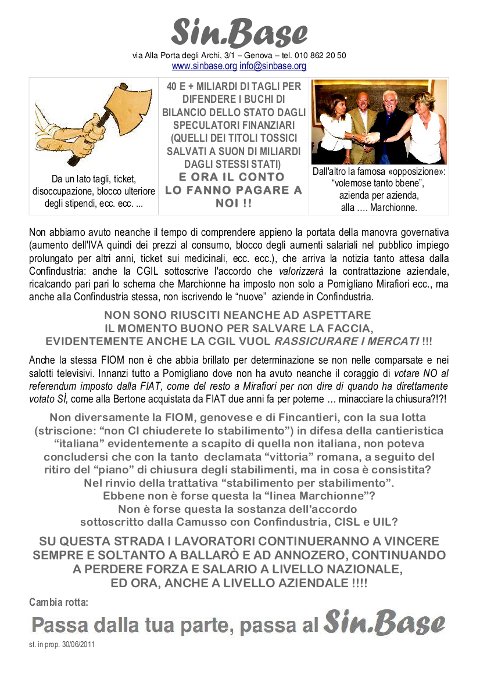 Sin.Base

via Alla Porta degli Archi, 3/1 – Genova – tel. 010 862 20 50
www.sinbase.org info@sinbase.org

Da un lato tagli, ticket, disoccupazione, blocco ulteriore degli stipendi, ecc. ecc. ...

40 E + MILIARDI DI TAGLI PER DIFENDERE I BUCHI DI BILANCIO DELLO STATO DAGLI SPECULATORI FINANZIARI (QUELLI DEI TITOLI TOSSICI SALVATI A SUON DI MILIARDI DAGLI STESSI STATI)
E ORA IL CONTO LO FANNO PAGARE A NOI !!

Dall'altro la famosa «opposizione»: "volemose tanto bbene", azienda per azienda, alla .... Marchionne.

Non abbiamo avuto neanche il tempo di comprendere appieno la portata della manovra governativa (aumento dell'IVA quindi dei prezzi al consumo, blocco degli aumenti salariali nel pubblico impiego prolungato per altri anni, ticket sui medicinali, ecc. ecc.), che arriva la notizia tanto attesa dalla Confindustria: anche la CGIL sottoscrive l'accordo che valorizzerà la contrattazione aziendale, ricalcando pari pari lo schema che Marchionne ha imposto non solo a Pomigliano Mirafiori ecc., ma anche alla Confindustria stessa, non iscrivendo le "nuove" aziende in Confindustria.

NON SONO RIUSCITI NEANCHE AD ASPETTARE
IL MOMENTO BUONO PER SALVARE LA FACCIA,
EVIDENTEMENTE ANCHE LA CGIL VUOL RASSICURARE I MERCATI !!!

Anche la stessa FIOM non è che abbia brillato per determinazione se non nelle comparsate e nei salotti televisivi. Innanzi tutto a Pomigliano dove non ha avuto neanche il coraggio di votare NO al referendum imposto dalla FIAT, come del resto a Mirafiori per non dire di quando ha direttamente votato SÌ, come alla Bertone acquistata da FIAT due anni fa per poterne ... minacciare la chiusura?!?!

Non diversamente la FIOM, genovese e di Fincantieri, con la sua lotta (striscione: "non CI chiuderete lo stabilimento") in difesa della cantieristica "italiana" evidentemente a scapito di quella non italiana, non poteva concludersi che con la tanto declamata "vittoria" romana, a seguito del ritiro del "piano" di chiusura degli stabilimenti, ma in cosa è consistita? Nel rinvio della trattativa "stabilimento per stabilimento". Ebbene non è forse questa la "linea Marchionne"? Non è forse questa la sostanza dell'accordo sottoscritto dalla Camusso con Confindustria, CISL e UIL?

SU QUESTA STRADA I LAVORATORI CONTINUERANNO A VINCERE SEMPRE E SOLTANTO A BALLARÒ E AD ANNOZERO, CONTINUANDO A PERDERE FORZA E SALARIO A LIVELLO NAZIONALE, ED ORA, ANCHE A LIVELLO AZIENDALE !!!!

Cambia rotta:

Passa dalla tua parte, passa al Sin.Base

st. in prop. 30/06/2011